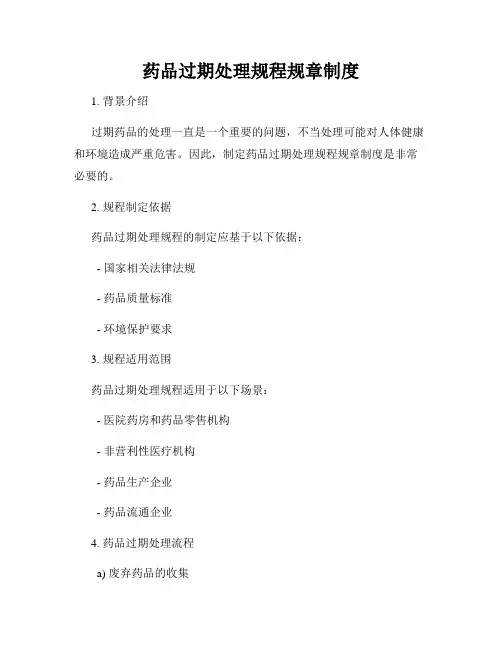 药品过期处理规程规章制度

1. 背景介绍

过期药品的处理一直是一个重要的问题，不当处理可能对人体健康和环境造成严重危害。因此，制定药品过期处理规程规章制度是非常必要的。

2. 规程制定依据

药品过期处理规程的制定应基于以下依据：

- 国家相关法律法规

- 药品质量标准

- 环境保护要求

3. 规程适用范围

药品过期处理规程适用于以下场景：

- 医院药房和药品零售机构

- 非营利性医疗机构

- 药品生产企业

- 药品流通企业

4. 药品过期处理流程

a) 废弃药品的收集